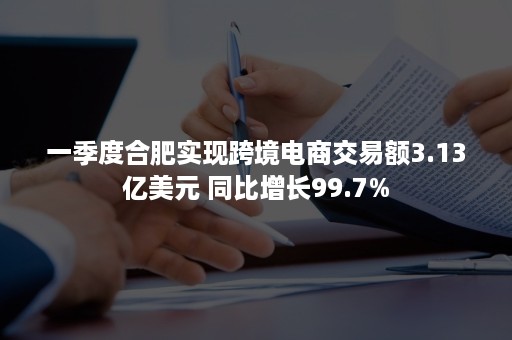 一季度合肥实现跨境电商交易额3.13亿美元 同比增长99.7%